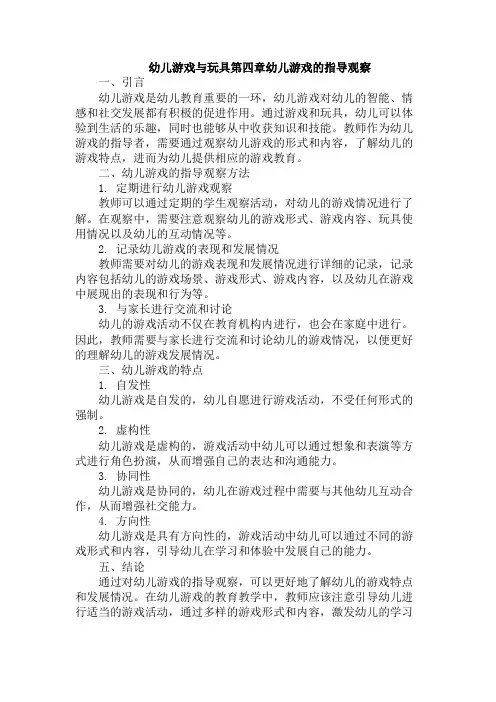 幼儿游戏与玩具第四章幼儿游戏的指导观察

一、引言

幼儿游戏是幼儿教育重要的一环，幼儿游戏对幼儿的智能、情感和社交发展都有积极的促进作用。通过游戏和玩具，幼儿可以体验到生活的乐趣，同时也能够从中收获知识和技能。教师作为幼儿游戏的指导者，需要通过观察幼儿游戏的形式和内容，了解幼儿的游戏特点，进而为幼儿提供相应的游戏教育。

二、幼儿游戏的指导观察方法

1. 定期进行幼儿游戏观察

教师可以通过定期的学生观察活动，对幼儿的游戏情况进行了解。在观察中，需要注意观察幼儿的游戏形式、游戏内容、玩具使用情况以及幼儿的互动情况等。

2. 记录幼儿游戏的表现和发展情况

教师需要对幼儿的游戏表现和发展情况进行详细的记录，记录内容包括幼儿的游戏场景、游戏形式、游戏内容，以及幼儿在游戏中展现出的表现和行为等。

3. 与家长进行交流和讨论

幼儿的游戏活动不仅在教育机构内进行，也会在家庭中进行。因此，教师需要与家长进行交流和讨论幼儿的游戏情况，以便更好的理解幼儿的游戏发展情况。

三、幼儿游戏的特点

1. 自发性

幼儿游戏是自发的，幼儿自愿进行游戏活动，不受任何形式的强制。

2. 虚构性

幼儿游戏是虚构的，游戏活动中幼儿可以通过想象和表演等方式进行角色扮演，从而增强自己的表达和沟通能力。

3. 协同性

幼儿游戏是协同的，幼儿在游戏过程中需要与其他幼儿互动合作，从而增强社交能力。

4. 方向性

幼儿游戏是具有方向性的，游戏活动中幼儿可以通过不同的游戏形式和内容，引导幼儿在学习和体验中发展自己的能力。

五、结论

通过对幼儿游戏的指导观察，可以更好地了解幼儿的游戏特点和发展情况。在幼儿游戏的教育教学中，教师应该注意引导幼儿进行适当的游戏活动，通过多样的游戏形式和内容，激发幼儿的学习